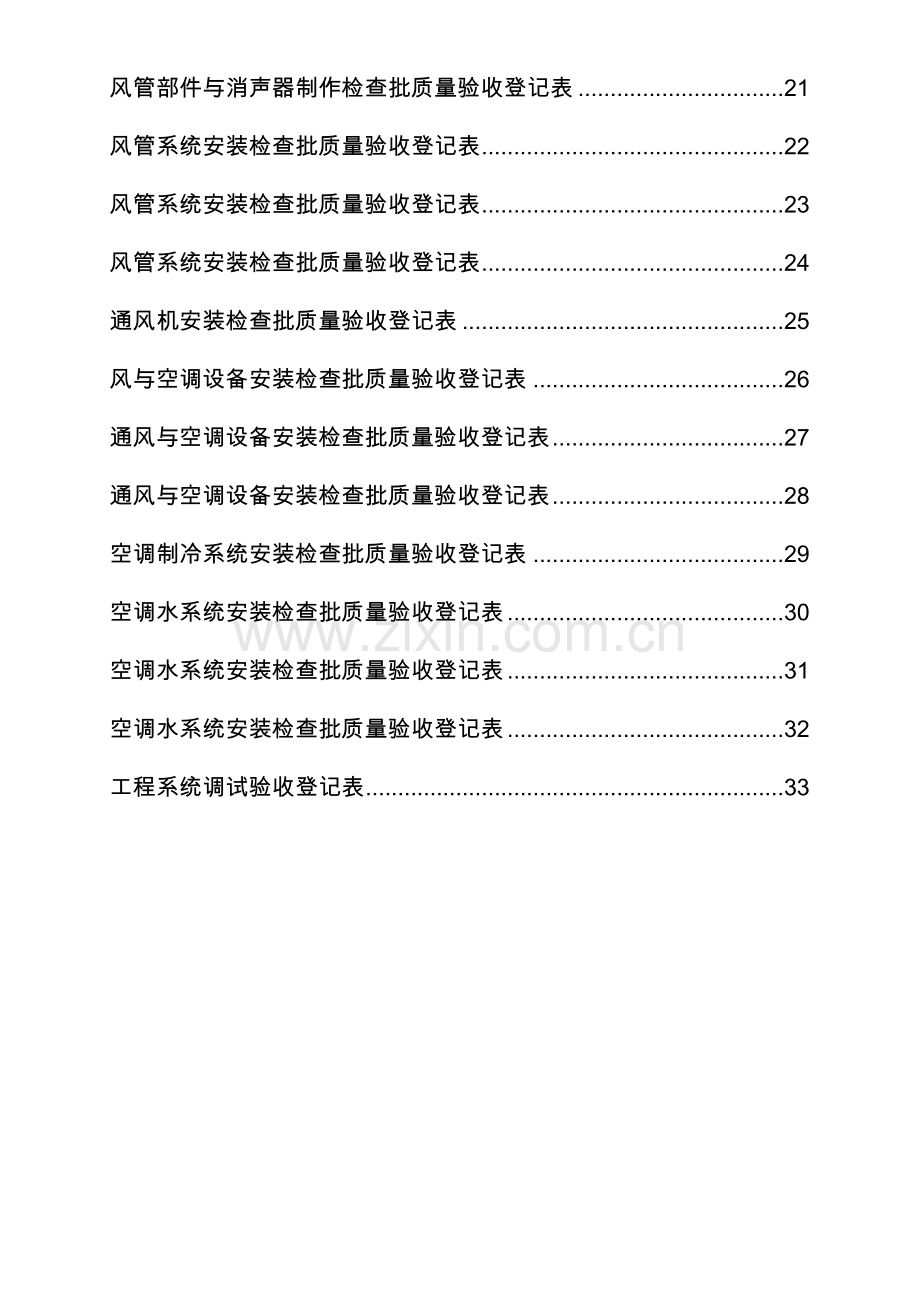 风管部件与消声器制作检查批质量验收登记表 21

风管系统安装检查批质量验收登记表 22

风管系统安装检查批质量验收登记表 23

风管系统安装检查批质量验收登记表 24

通风机安装检查批质量验收登记表 25

风与空调设备安装检查批质量验收登记表 26

通风与空调设备安装检查批质量验收登记表 27

通风与空调设备安装检查批质量验收登记表 28

空调制冷系统安装检查批质量验收登记表 29

空调水系统安装检查批质量验收登记表 30

空调水系统安装检查批质量验收登记表 31

空调水系统安装检查批质量验收登记表 32

工程系统调试验收登记表 33

www.zixin.com.cn